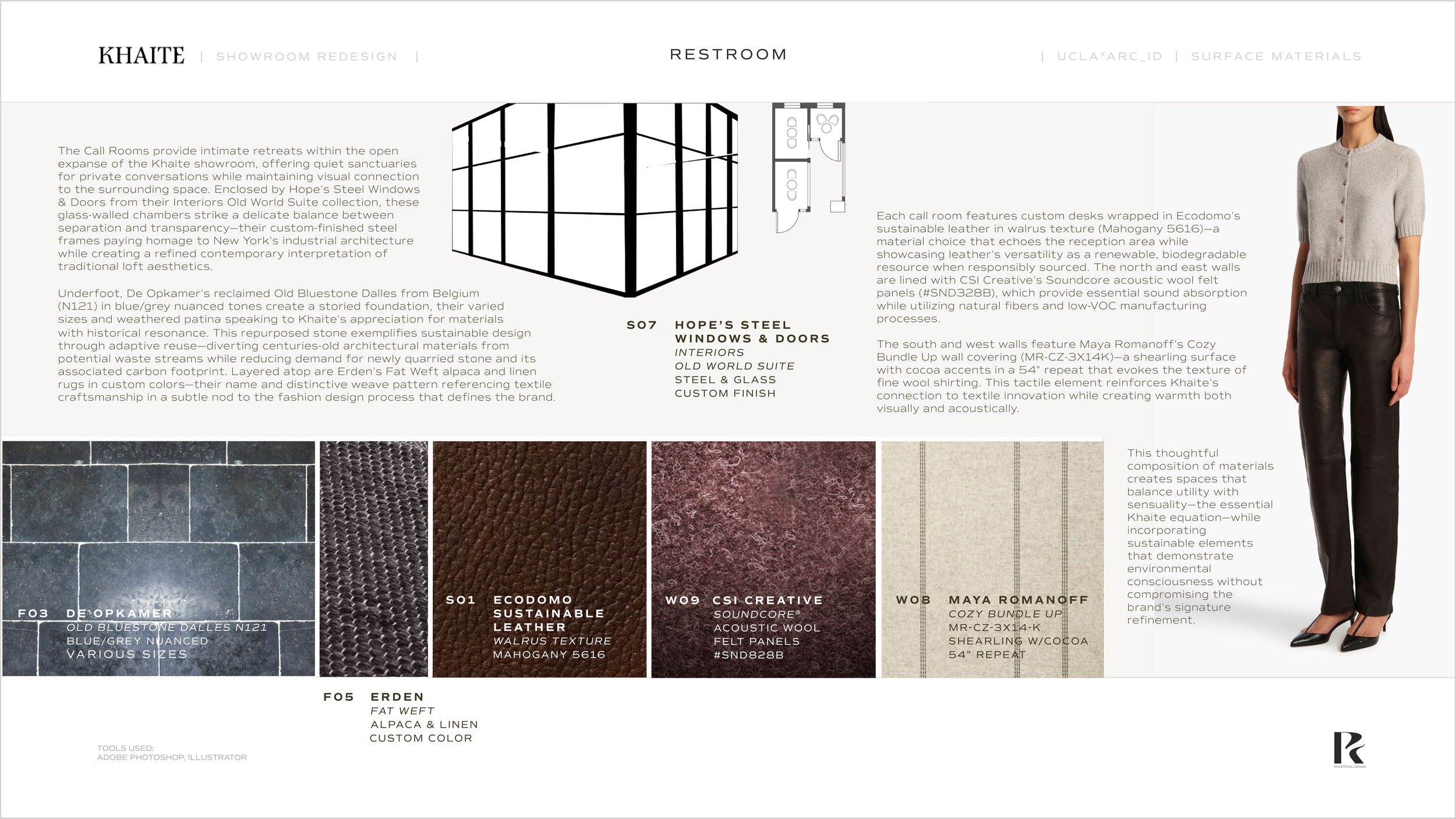 KHAITE | SHOWROOM REDESIGN |

RESTROOM

| UCLA$^x$ARC_ID | SURFACE MATERIALS

The Call Rooms provide intimate retreats within the open expanse of the Khaite showroom, offering quiet sanctuaries for private conversations while maintaining visual connection to the surrounding space. Enclosed by Hope's Steel Windows & Doors from their Interiors Old World Suite collection, these glass-walled chambers strike a delicate balance between separation and transparency—their custom-finished steel frames paying homage to New York's industrial architecture while creating a refined contemporary interpretation of traditional loft aesthetics.

Underfoot, De Opkamer's reclaimed Old Bluestone Dalles from Belgium (N121) in blue/grey nuanced tones create a storied foundation, their varied sizes and weathered patina speaking to Khaite's appreciation for materials with historical resonance. This repurposed stone exemplifies sustainable design through adaptive reuse—diverting centuries-old architectural materials from potential waste streams while reducing demand for newly quarried stone and its associated carbon footprint. Layered atop are Erden's Fat Weft alpaca and linen rugs in custom colors—their name and distinctive weave pattern referencing textile craftsmanship in a subtle nod to the fashion design process that defines the brand.

S07 HOPE'S STEEL WINDOWS & DOORS
INTERIORS
OLD WORLD SUITE
STEEL & GLASS
CUSTOM FINISH

Each call room features custom desks wrapped in Ecodomo's sustainable leather in walrus texture (Mahogany 5616)—a material choice that echoes the reception area while showcasing leather's versatility as a renewable, biodegradable resource when responsibly sourced. The north and east walls are lined with CSI Creative's Soundcore acoustic wool felt panels (#SND328B), which provide essential sound absorption while utilizing natural fibers and low-VOC manufacturing processes.

The south and west walls feature Maya Romanoff's Cozy Bundle Up wall covering (MR-CZ-3X14K)—a shearling surface with cocoa accents in a 54" repeat that evokes the texture of fine wool shirting. This tactile element reinforces Khaite's connection to textile innovation while creating warmth both visually and acoustically.

F03 DE OPKAMER
OLD BLUESTONE DALLES N121
BLUE/GREY NUANCED
VARIOUS SIZES

S01 ECODOMO SUSTAINABLE LEATHER
WALRUS TEXTURE
MAHOGANY 5616

W09 CSI CREATIVE
SOUNDCORE®
ACOUSTIC WOOL
FELT PANELS
#SND828B

W08 MAYA ROMANOFF
COZY BUNDLE UP
MR-CZ-3X14-K
SHEARLING W/COCOA
54" REPEAT

This thoughtful composition of materials creates spaces that balance utility with sensuality—the essential Khaite equation—while incorporating sustainable elements that demonstrate environmental consciousness without compromising the brand's signature refinement.

F05 ERDEN
FAT WEFT
ALPACA & LINEN
CUSTOM COLOR

TOOLS USED:
ADOBE PHOTOSHOP, ILLUSTRATOR

ROSENTHAL DESIGN